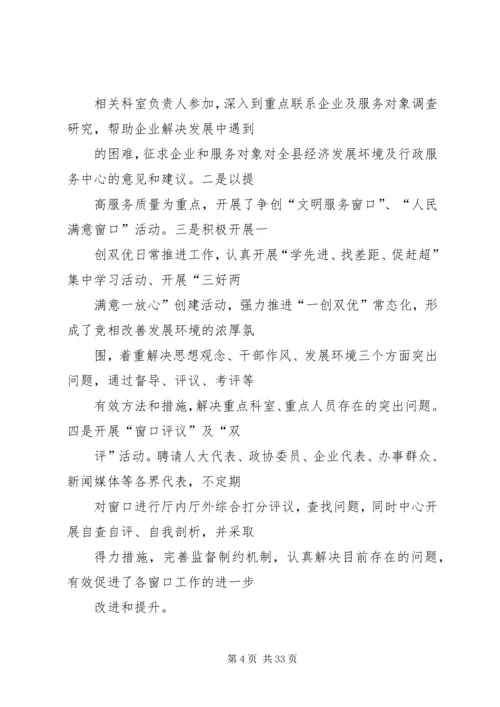 相关科室负责人参加，深入到重点联系企业及服务对象调查研究，帮助企业解决发展中遇到

的困难，征求企业和服务对象对全县经济发展环境及行政服务中心的意见和建议。二是以提

高服务质量为重点，开展了争创“文明服务窗口”、“人民满意窗口”活动。三是积极开展一

创双优日常推进工作，认真开展“学先进、找差距、促赶超”集中学习活动、开展“三好两

满意一放心”创建活动，强力推进“一创双优”常态化，形成了竞相改善发展环境的浓厚氛

围，着重解决思想观念、干部作风、发展环境三个方面突出问题，通过督导、评议、考评等

有效方法和措施，解决重点科室、重点人员存在的突出问题。四是开展“窗口评议”及“双

评”活动。聘请人大代表、政协委员、企业代表、办事群众、新闻媒体等各界代表，不定期

对窗口进行厅内厅外综合打分评议，查找问题，同时中心开展自查自评、自我剖析，并采取

得力措施，完善监督制约机制，认真解决目前存在的问题，有效促进了各窗口工作的进一步

改进和提升。

第 4 页 共 33 页